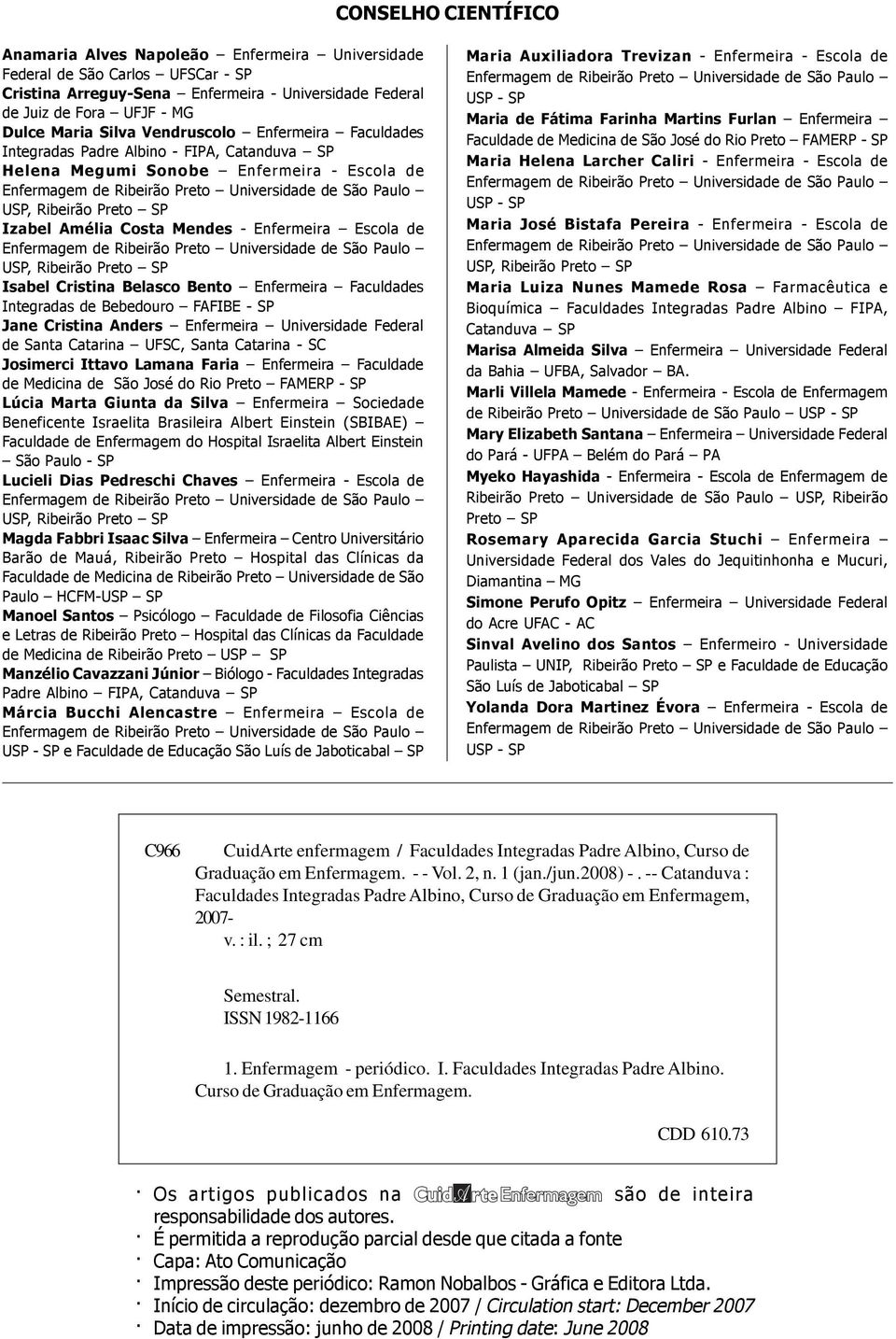 CONSELHO CIENTÍFICO

Anamaria Alves Napoleão – Enfermeira – Universidade Federal de São Carlos – UFSCar - SP
Cristina Arreguy-Sena – Enfermeira - Universidade Federal de Juiz de Fora – UFJF - MG
Dulce Maria Silva Vendruscolo – Enfermeira – Faculdades Integradas Padre Albino - FIPA, Catanduva – SP
Helena Megumi Sonobe – Enfermeira - Escola de Enfermagem de Ribeirão Preto – Universidade de São Paulo – USP, Ribeirão Preto – SP
Izabel Amélia Costa Mendes - Enfermeira – Escola de Enfermagem de Ribeirão Preto – Universidade de São Paulo – USP, Ribeirão Preto – SP
Isabel Cristina Belasco Bento – Enfermeira – Faculdades Integradas de Bebedouro – FAFIBE - SP
Jane Cristina Anders – Enfermeira – Universidade Federal de Santa Catarina – UFSC, Santa Catarina - SC
Josimerci Ittavo Lamana Faria – Enfermeira – Faculdade de Medicina de São José do Rio Preto – FAMERP - SP
Lúcia Marta Giunta da Silva – Enfermeira – Sociedade Beneficente Israelita Brasileira Albert Einstein (SBIBAE) – Faculdade de Enfermagem do Hospital Israelita Albert Einstein – São Paulo - SP
Lucieli Dias Pedreschi Chaves – Enfermeira - Escola de Enfermagem de Ribeirão Preto – Universidade de São Paulo – USP, Ribeirão Preto – SP
Magda Fabbri Isaac Silva – Enfermeira – Centro Universitário Barão de Mauá, Ribeirão Preto – Hospital das Clínicas da Faculdade de Medicina de Ribeirão Preto – Universidade de São Paulo – HCFM-USP – SP
Manoel Santos – Psicólogo – Faculdade de Filosofia Ciências e Letras de Ribeirão Preto – Hospital das Clínicas da Faculdade de Medicina de Ribeirão Preto – USP – SP
Manzélio Cavazzani Júnior – Biólogo - Faculdades Integradas Padre Albino – FIPA, Catanduva – SP
Márcia Bucchi Alencastre – Enfermeira – Escola de Enfermagem de Ribeirão Preto – Universidade de São Paulo – USP - SP e Faculdade de Educação São Luís de Jaboticabal – SP

Maria Auxiliadora Trevizan - Enfermeira - Escola de Enfermagem de Ribeirão Preto – Universidade de São Paulo – USP - SP
Maria de Fátima Farinha Martins Furlan – Enfermeira – Faculdade de Medicina de São José do Rio Preto – FAMERP - SP
Maria Helena Larcher Caliri - Enfermeira - Escola de Enfermagem de Ribeirão Preto – Universidade de São Paulo – USP - SP
Maria José Bistafa Pereira - Enfermeira - Escola de Enfermagem de Ribeirão Preto – Universidade de São Paulo – USP, Ribeirão Preto – SP
Maria Luiza Nunes Mamede Rosa – Farmacêutica e Bioquímica – Faculdades Integradas Padre Albino – FIPA, Catanduva – SP
Marisa Almeida Silva – Enfermeira – Universidade Federal da Bahia – UFBA, Salvador – BA.
Marli Villela Mamede - Enfermeira - Escola de Enfermagem de Ribeirão Preto – Universidade de São Paulo – USP - SP
Mary Elizabeth Santana – Enfermeira – Universidade Federal do Pará - UFPA – Belém do Pará – PA
Myeko Hayashida - Enfermeira - Escola de Enfermagem de Ribeirão Preto – Universidade de São Paulo – USP, Ribeirão Preto – SP
Rosemary Aparecida Garcia Stuchi – Enfermeira – Universidade Federal dos Vales do Jequitinhonha e Mucuri, Diamantina – MG
Simone Perufo Opitz – Enfermeira – Universidade Federal do Acre UFAC - AC
Sinval Avelino dos Santos – Enfermeiro - Universidade Paulista – UNIP, Ribeirão Preto – SP e Faculdade de Educação São Luís de Jaboticabal – SP
Yolanda Dora Martinez Évora – Enfermeira - Escola de Enfermagem de Ribeirão Preto – Universidade de São Paulo – USP - SP

C966 CuidArte enfermagem / Faculdades Integradas Padre Albino, Curso de Graduação em Enfermagem. - - Vol. 2, n. 1 (jan./jun.2008) - . -- Catanduva : Faculdades Integradas Padre Albino, Curso de Graduação em Enfermagem, 2007-
v. : il. ; 27 cm

Semestral.
ISSN 1982-1166

1. Enfermagem - periódico. I. Faculdades Integradas Padre Albino. Curso de Graduação em Enfermagem.

CDD 610.73

· Os artigos publicados na CuidArte Enfermagem são de inteira responsabilidade dos autores.
· É permitida a reprodução parcial desde que citada a fonte
· Capa: Ato Comunicação
· Impressão deste periódico: Ramon Nobalbos - Gráfica e Editora Ltda.
· Início de circulação: dezembro de 2007 / Circulation start: December 2007
· Data de impressão: junho de 2008 / Printing date: June 2008